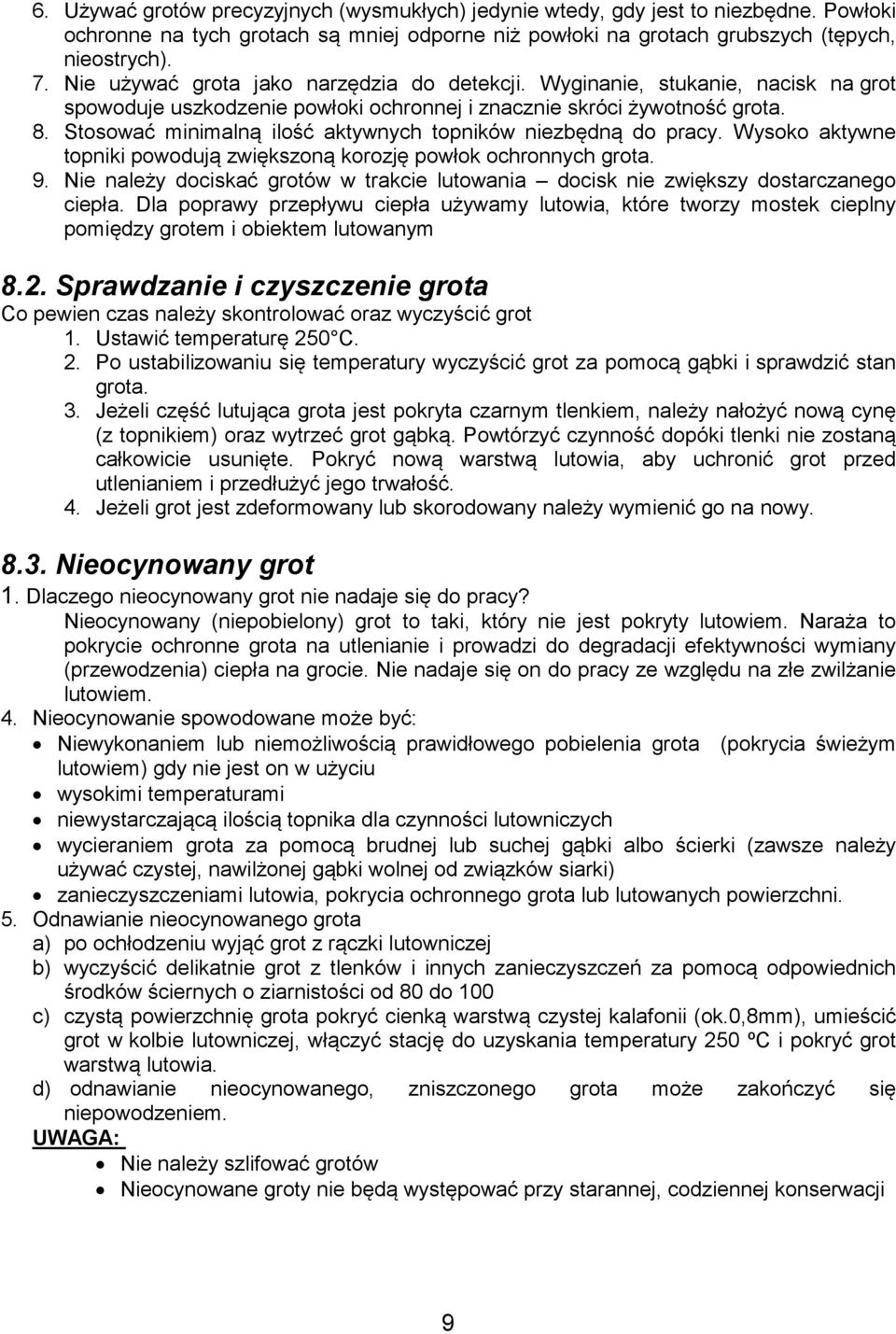 6. Używać grotów precyzyjnych (wysmukłych) jedynie wtedy, gdy jest to niezbędne. Powłoki ochronne na tych grotach są mniej odporne niż powłoki na grotach grubszych (tępych, nieostrych).
7. Nie używać grota jako narzędzia do detekcji. Wyginanie, stukanie, nacisk na grot spowoduje uszkodzenie powłoki ochronnej i znacznie skróci żywotność grota.
8. Stosować minimalną ilość aktywnych topników niezbędną do pracy. Wysoko aktywne topniki powodują zwiększoną korozję powłok ochronnych grota.
9. Nie należy dociskać grotów w trakcie lutowania – docisk nie zwiększy dostarczanego ciepła. Dla poprawy przepływu ciepła używamy lutowia, które tworzy mostek cieplny pomiędzy grotem i obiektem lutowanym

8.2. Sprawdzanie i czyszczenie grota
Co pewien czas należy skontrolować oraz wyczyścić grot
1. Ustawić temperaturę 250 C.
2. Po ustabilizowaniu się temperatury wyczyścić grot za pomocą gąbki i sprawdzić stan grota.
3. Jeżeli część lutująca grota jest pokryta czarnym tlenkiem, należy nałożyć nową cynę (z topnikiem) oraz wytrzeć grot gąbką. Powtórzyć czynność dopóki tlenki nie zostaną całkowicie usunięte. Pokryć nową warstwą lutowia, aby uchronić grot przed utlenianiem i przedłużyć jego trwałość.
4. Jeżeli grot jest zdeformowany lub skorodowany należy wymienić go na nowy.

8.3. Nieocynowany grot
1. Dlaczego nieocynowany grot nie nadaje się do pracy?
Nieocynowany (niepobielony) grot to taki, który nie jest pokryty lutowiem. Naraża to pokrycie ochronne grota na utlenianie i prowadzi do degradacji efektywności wymiany (przewodzenia) ciepła na grocie. Nie nadaje się on do pracy ze względu na złe zwilżanie lutowiem.
4. Nieocynowanie spowodowane może być:
• Niewykonaniem lub niemożliwością prawidłowego pobielenia grota (pokrycia świeżym lutowiem) gdy nie jest on w użyciu
• wysokimi temperaturami
• niewystarczającą ilością topnika dla czynności lutowniczych
• wycieraniem grota za pomocą brudnej lub suchej gąbki albo ścierki (zawsze należy używać czystej, nawilżonej gąbki wolnej od związków siarki)
• zanieczyszczeniami lutowia, pokrycia ochronnego grota lub lutowanych powierzchni.
5. Odnawianie nieocynowanego grota
a) po ochłodzeniu wyjąć grot z rączki lutowniczej
b) wyczyścić delikatnie grot z tlenków i innych zanieczyszczeń za pomocą odpowiednich środków ściernych o ziarnistości od 80 do 100
c) czystą powierzchnię grota pokryć cienką warstwą czystej kalafonii (ok.0,8mm), umieścić grot w kolbie lutowniczej, włączyć stację do uzyskania temperatury 250 ºC i pokryć grot warstwą lutowia.
d) odnawianie nieocynowanego, zniszczonego grota może zakończyć się niepowodzeniem.
UWAGA:
• Nie należy szlifować grotów
• Nieocynowane groty nie będą występować przy starannej, codziennej konserwacji

9